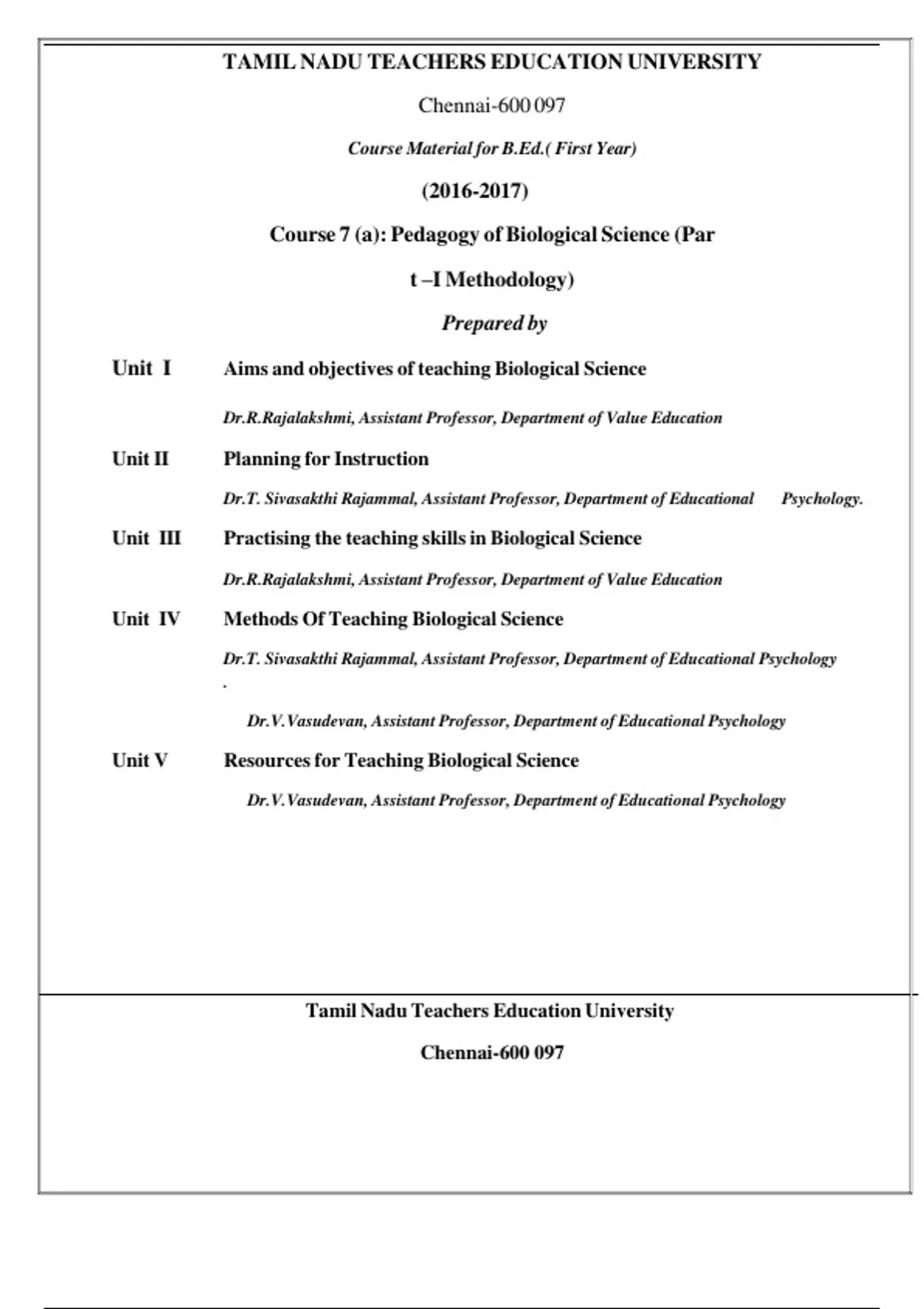 TAMIL NADU TEACHERS EDUCATION UNIVERSITY

Chennai-600 097

Course Material for B.Ed.( First Year)

(2016-2017)

Course 7 (a): Pedagogy of Biological Science (Par

t –I Methodology)

Prepared by

Unit I Aims and objectives of teaching Biological Science

Dr.R.Rajalakshmi, Assistant Professor, Department of Value Education

Unit II Planning for Instruction

Dr.T. Sivasakthi Rajammal, Assistant Professor, Department of Educational Psychology.

Unit III Practising the teaching skills in Biological Science

Dr.R.Rajalakshmi, Assistant Professor, Department of Value Education

Unit IV Methods Of Teaching Biological Science

Dr.T. Sivasakthi Rajammal, Assistant Professor, Department of Educational Psychology .

Dr.V.Vasudevan, Assistant Professor, Department of Educational Psychology

Unit V Resources for Teaching Biological Science

Dr.V.Vasudevan, Assistant Professor, Department of Educational Psychology

Tamil Nadu Teachers Education University

Chennai-600 097